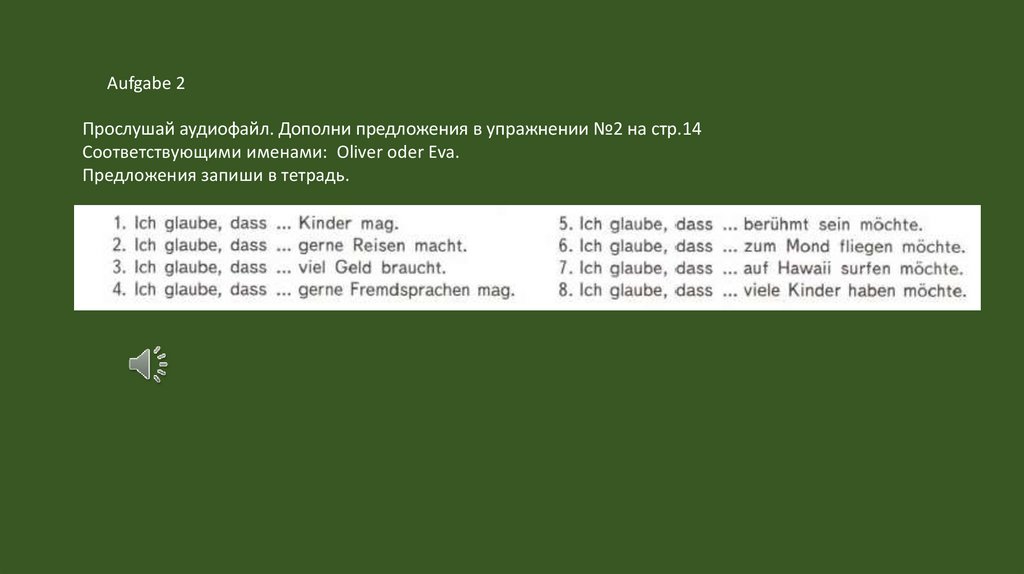 Aufgabe 2

Прослушай аудиофайл. Дополни предложения в упражнении №2 на стр.14
Соответствующими именами: Oliver oder Eva.
Предложения запиши в тетрадь.

1. Ich glaube, dass ... Kinder mag.
2. Ich glaube, dass ... gerne Reisen macht.
3. Ich glaube, dass ... viel Geld braucht.
4. Ich glaube, dass ... gerne Fremdsprachen mag.

5. Ich glaube, dass ... berühmt sein möchte.
6. Ich glaube, dass ... zum Mond fliegen möchte.
7. Ich glaube, dass ... auf Hawaii surfen möchte.
8. Ich glaube, dass ... viele Kinder haben möchte.